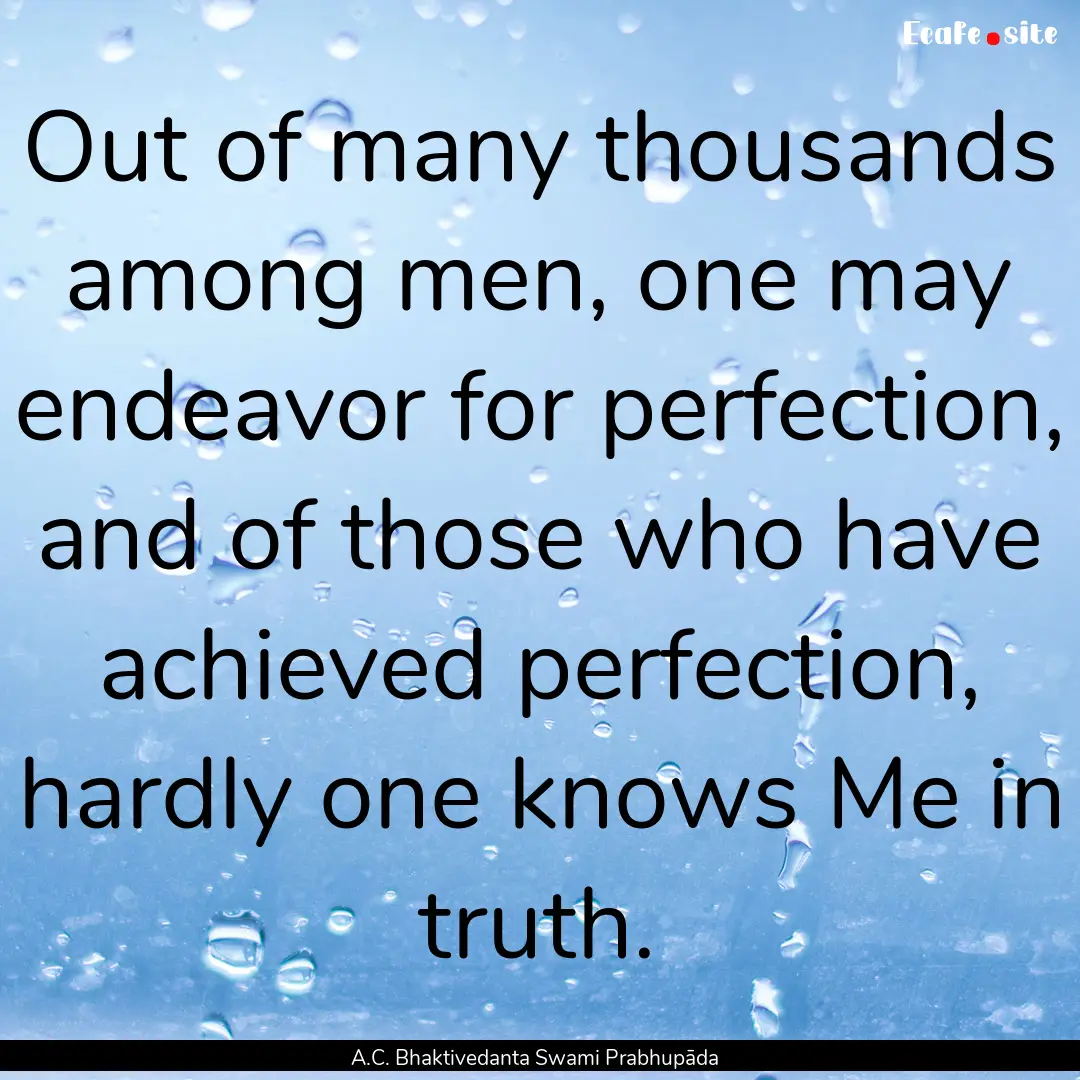 Ecafe.site

Out of many thousands among men, one may endeavor for perfection, and of those who have achieved perfection, hardly one knows Me in truth.

A.C. Bhaktivedanta Swami Prabhupāda